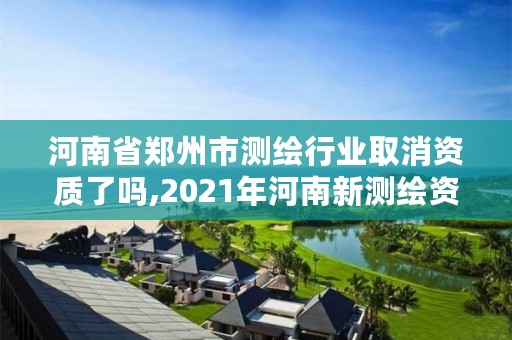 河南省郑州市测绘行业取消资质了吗,2021年河南新测绘资